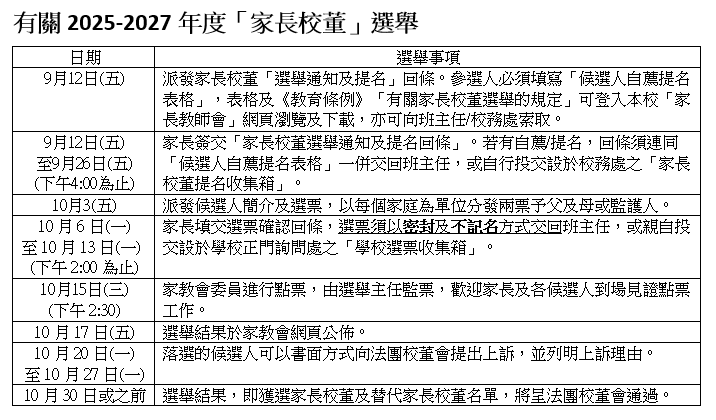 有關 2025-2027 年度「家長校董」選舉

| 日期 | 選舉事項 |
|---|---|
| 9月12日(五) | 派發家長校董「選舉通知及提名」回條。參選人必須填寫「候選人自薦提名表格」，表格及《教育條例》「有關家長校董選舉的規定」可登入本校「家長教師會」網頁瀏覽及下載，亦可向班主任/校務處索取。 |
| 9月12日(五) 至9月26日(五) (下午4:00為止) | 家長簽交「家長校董選舉通知及提名回條」。若有自薦/提名，回條須連同「候選人自薦提名表格」一併交回班主任，或自行投交設於校務處之「家長校董提名收集箱」。 |
| 10月3(五) | 派發候選人簡介及選票，以每個家庭為單位分發兩票予父及母或監護人。 |
| 10 月 6 日(一) 至 10 月 13 日(一) (下午 2:00 為止) | 家長填交選票確認回條，選票須以密封及不記名方式交回班主任，或親自投交設於學校正門詢問處之「學校選票收集箱」。 |
| 10月15日(三) (下午 2:30) | 家教會委員進行點票，由選舉主任監票，歡迎家長及各候選人到場見證點票工作。 |
| 10 月 17 日(五) | 選舉結果於家教會網頁公佈。 |
| 10 月 20 日(一) 至 10 月 27 日(一) | 落選的候選人可以書面方式向法團校董會提出上訴，並列明上訴理由。 |
| 10 月 30 日或之前 | 選舉結果，即獲選家長校董及替代家長校董名單，將呈法團校董會通過。 |